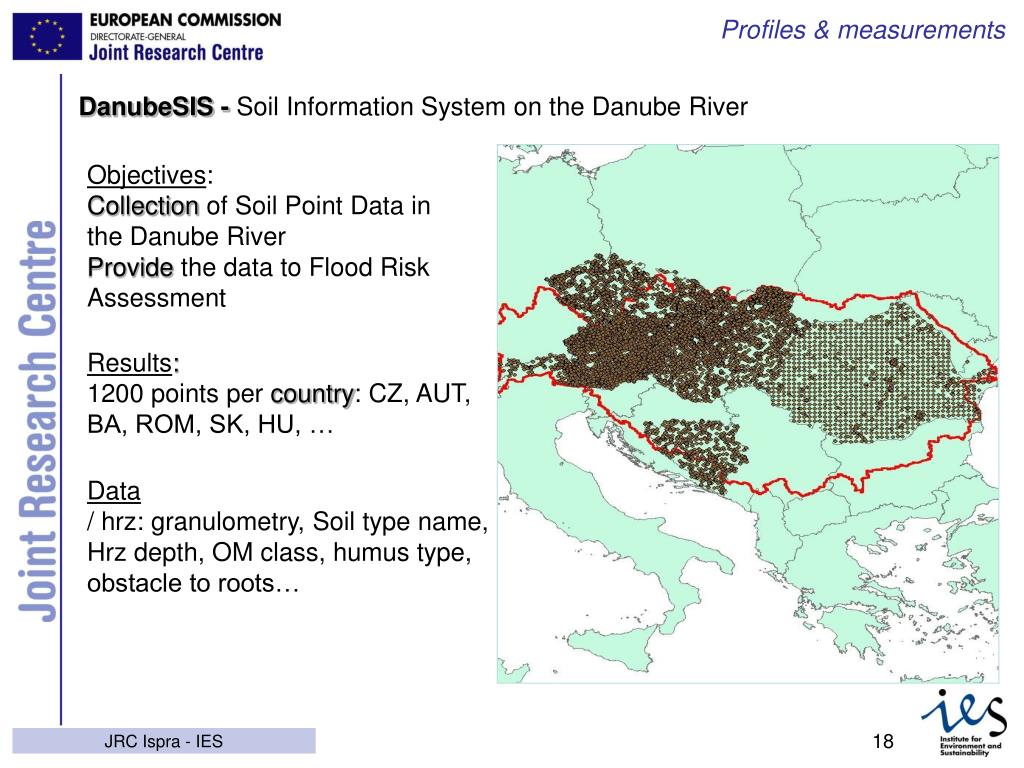 EUROPEAN COMMISSION
DIRECTORATE-GENERAL
Joint Research Centre

Profiles & measurements

Joint Research Centre

DanubeSIS - Soil Information System on the Danube River

Objectives:
Collection of Soil Point Data in the Danube River
Provide the data to Flood Risk Assessment

Results:
1200 points per country: CZ, AUT, BA, ROM, SK, HU, …

Data
/ hrz: granulometry, Soil type name, Hrz depth, OM class, humus type, obstacle to roots…

JRC Ispra - IES

18

ies
Institute for Environment and Sustainability